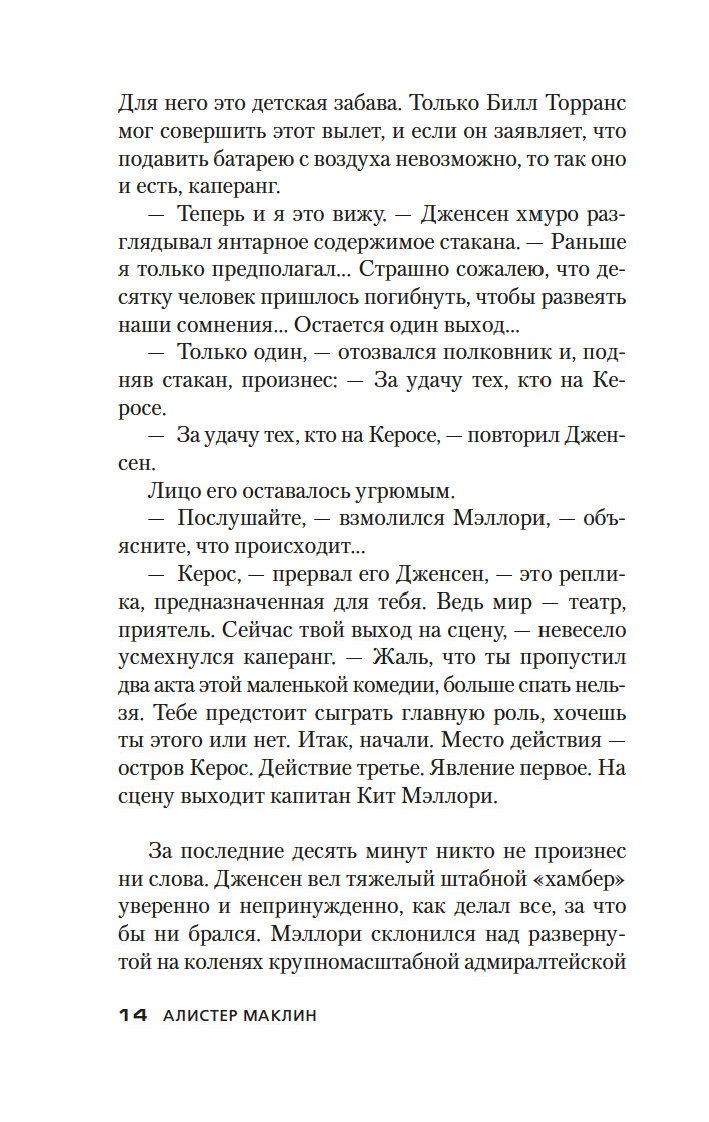 Для него это детская забава. Только Билл Торранс мог совершить этот вылет, и если он заявляет, что подавить батарею с воздуха невозможно, то так оно и есть, каперанг.

— Теперь и я это вижу. — Дженсен хмуро разглядывал янтарное содержимое стакана. — Раньше я только предполагал... Страшно сожалею, что десятку человек пришлось погибнуть, чтобы развеять наши сомнения... Остается один выход...

— Только один, — отозвался полковник и, подняв стакан, произнес: — За удачу тех, кто на Керосе.

— За удачу тех, кто на Керосе, — повторил Дженсен.

Лицо его оставалось угрюмым.

— Послушайте, — взмолился Мэллори, — объясните, что происходит...

— Керос, — прервал его Дженсен, — это реплика, предназначенная для тебя. Ведь мир — театр, приятель. Сейчас твой выход на сцену, — невесело усмехнулся каперанг. — Жаль, что ты пропустил два акта этой маленькой комедии, больше спать нельзя. Тебе предстоит сыграть главную роль, хочешь ты этого или нет. Итак, начали. Место действия — остров Керос. Действие третье. Явление первое. На сцену выходит капитан Кит Мэллори.

За последние десять минут никто не произнес ни слова. Дженсен вел тяжелый штабной «хамбер» уверенно и непринужденно, как делал все, за что бы ни брался. Мэллори склонился над развернутой на коленях крупномасштабной адмиралтейской

14 АЛИСТЕР МАКЛИН